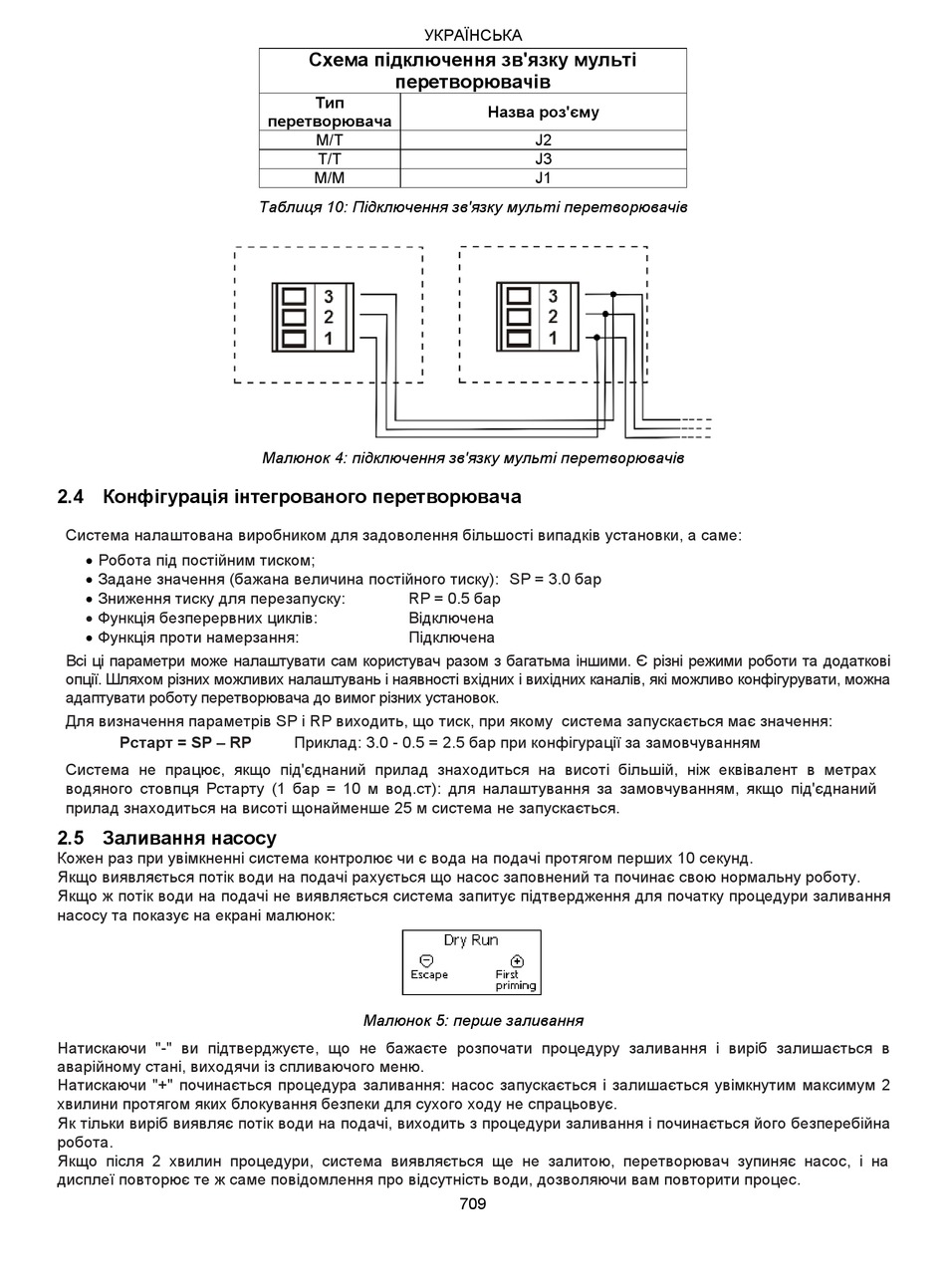 УКРАЇНСЬКА

| Схема підключення зв'язку мульті перетворювачів | |
|---|---|
| Тип перетворювача | Назва роз'єму |
| M/T | J2 |
| T/T | J3 |
| M/M | J1 |

Таблиця 10: Підключення зв'язку мульті перетворювачів

3
2
1

3
2
1

Малюнок 4: підключення зв'язку мульті перетворювачів

2.4 Конфігурація інтегрованого перетворювача

Система налаштована виробником для задоволення більшості випадків установки, а саме:

• Робота під постійним тиском;
• Задане значення (бажана величина постійного тиску): SP = 3.0 бар
• Зниження тиску для перезапуску: RP = 0.5 бар
• Функція безперервних циклів: Відключена
• Функція проти намерзання: Підключена

Всі ці параметри може налаштувати сам користувач разом з багатьма іншими. Є різні режими роботи та додаткові опції. Шляхом різних можливих налаштувань і наявності вхідних і вихідних каналів, які можливо конфігурувати, можна адаптувати роботу перетворювача до вимог різних установок.

Для визначення параметрів SP і RP виходить, що тиск, при якому система запускається має значення:

Рстарт = SP – RP Приклад: 3.0 - 0.5 = 2.5 бар при конфігурації за замовчуванням

Система не працює, якщо під'єднаний прилад знаходиться на висоті більшій, ніж еквівалент в метрах водяного стовпця Рстарту (1 бар = 10 м вод.ст): для налаштування за замовчуванням, якщо під'єднаний прилад знаходиться на висоті щонайменше 25 м система не запускається.

2.5 Заливання насосу

Кожен раз при увімкненні система контролює чи є вода на подачі протягом перших 10 секунд.
Якщо виявляється потік води на подачі рахується що насос заповнений та починає свою нормальну роботу.
Якщо ж потік води на подачі не виявляється система запитує підтвердження для початку процедури заливання насосу та показує на екрані малюнок:

Dry Run
Escape
First priming

Малюнок 5: перше заливання

Натискаючи "-" ви підтверджуєте, що не бажаєте розпочати процедуру заливання і виріб залишається в аварійному стані, виходячи із спливаючого меню.
Натискаючи "+" починається процедура заливання: насос запускається і залишається увімкнутим максимум 2 хвилини протягом яких блокування безпеки для сухого ходу не спрацьовує.
Як тільки виріб виявляє потік води на подачі, виходить з процедури заливання і починається його безперебійна робота.
Якщо після 2 хвилин процедури, система виявляється ще не залитою, перетворювач зупиняє насос, і на дисплеї повторює те ж саме повідомлення про відсутність води, дозволяючи вам повторити процес.

709